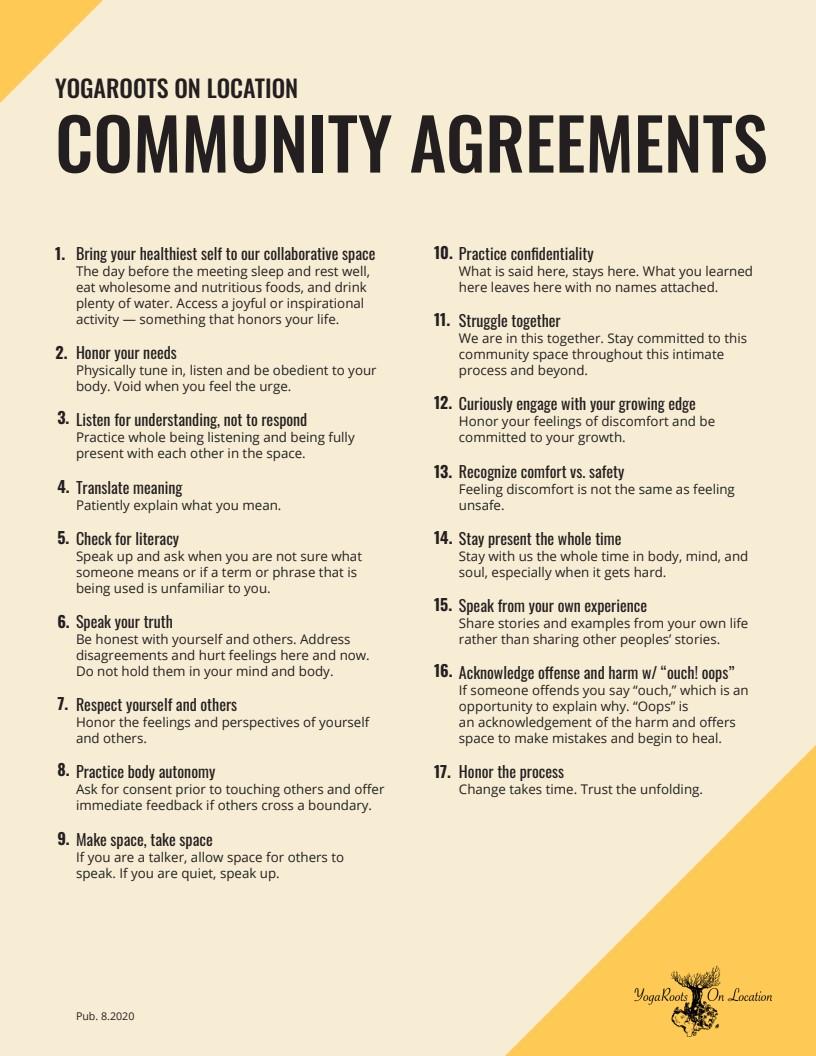 YOGAROOTS ON LOCATION
COMMUNITY AGREEMENTS

1. Bring your healthiest self to our collaborative space
The day before the meeting sleep and rest well, eat wholesome and nutritious foods, and drink plenty of water. Access a joyful or inspirational activity — something that honors your life.

2. Honor your needs
Physically tune in, listen and be obedient to your body. Void when you feel the urge.

3. Listen for understanding, not to respond
Practice whole being listening and being fully present with each other in the space.

4. Translate meaning
Patiently explain what you mean.

5. Check for literacy
Speak up and ask when you are not sure what someone means or if a term or phrase that is being used is unfamiliar to you.

6. Speak your truth
Be honest with yourself and others. Address disagreements and hurt feelings here and now. Do not hold them in your mind and body.

7. Respect yourself and others
Honor the feelings and perspectives of yourself and others.

8. Practice body autonomy
Ask for consent prior to touching others and offer immediate feedback if others cross a boundary.

9. Make space, take space
If you are a talker, allow space for others to speak. If you are quiet, speak up.

10. Practice confidentiality
What is said here, stays here. What you learned here leaves here with no names attached.

11. Struggle together
We are in this together. Stay committed to this community space throughout this intimate process and beyond.

12. Curiously engage with your growing edge
Honor your feelings of discomfort and be committed to your growth.

13. Recognize comfort vs. safety
Feeling discomfort is not the same as feeling unsafe.

14. Stay present the whole time
Stay with us the whole time in body, mind, and soul, especially when it gets hard.

15. Speak from your own experience
Share stories and examples from your own life rather than sharing other peoples' stories.

16. Acknowledge offense and harm w/ "ouch! oops"
If someone offends you say "ouch," which is an opportunity to explain why. "Oops" is an acknowledgement of the harm and offers space to make mistakes and begin to heal.

17. Honor the process
Change takes time. Trust the unfolding.

Pub. 8.2020

YogaRoots On Location